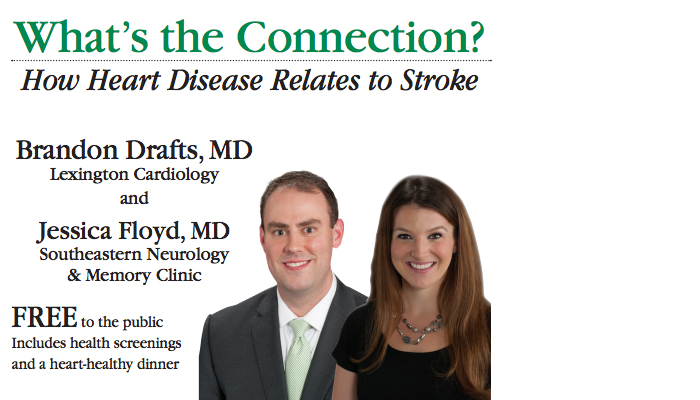 What's the Connection?

How Heart Disease Relates to Stroke

Brandon Drafts, MD
Lexington Cardiology
and
Jessica Floyd, MD
Southeastern Neurology & Memory Clinic

FREE to the public
Includes health screenings and a heart-healthy dinner